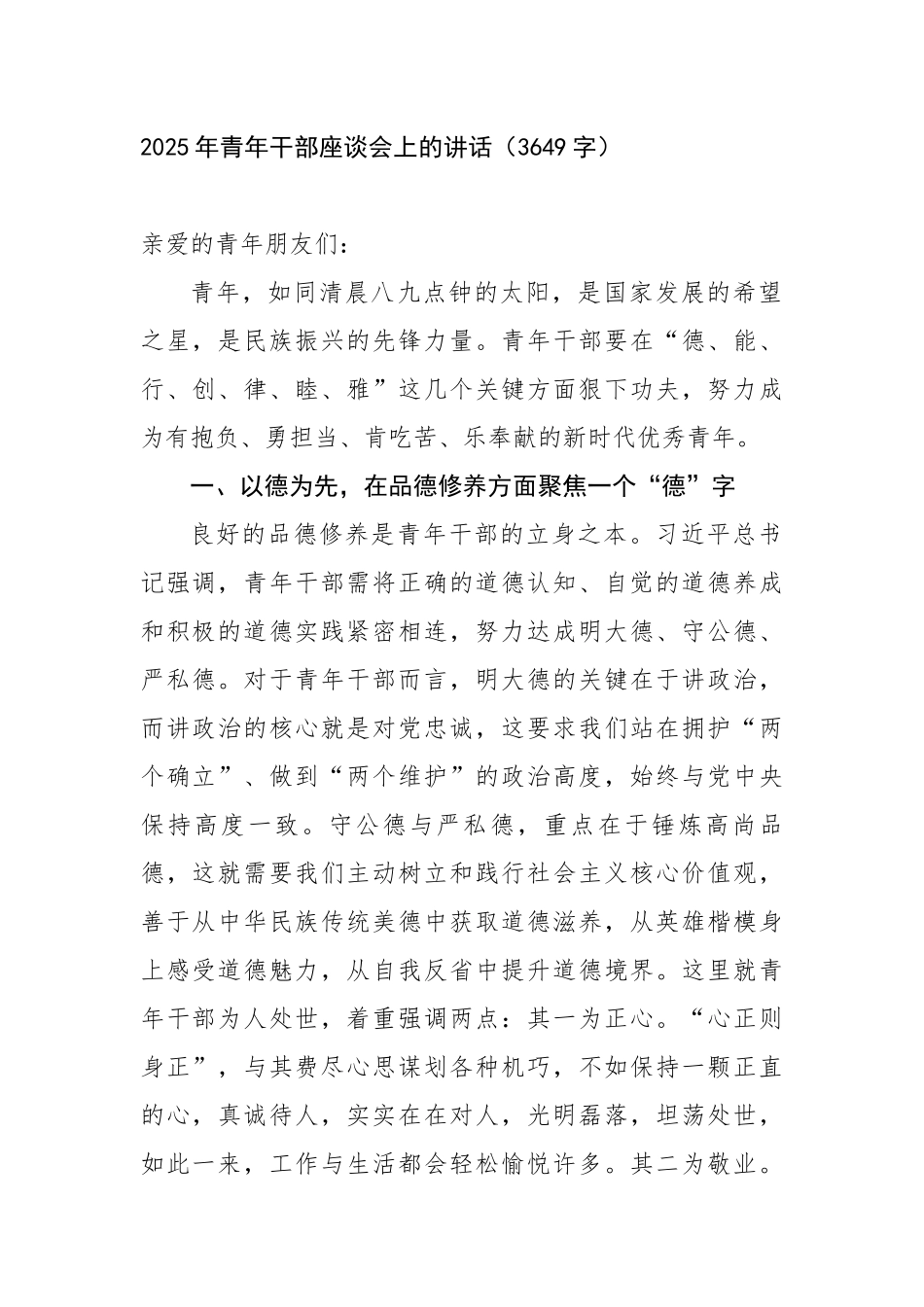 2025年青年干部座谈会上的讲话（3649字）

亲爱的青年朋友们：

青年，如同清晨八九点钟的太阳，是国家发展的希望之星，是民族振兴的先锋力量。青年干部要在“德、能、行、创、律、睦、雅”这几个关键方面狠下功夫，努力成为有抱负、勇担当、肯吃苦、乐奉献的新时代优秀青年。

一、以德为先，在品德修养方面聚焦一个“德”字

良好的品德修养是青年干部的立身之本。习近平总书记强调，青年干部需将正确的道德认知、自觉的道德养成和积极的道德实践紧密相连，努力达成明大德、守公德、严私德。对于青年干部而言，明大德的关键在于讲政治，而讲政治的核心就是对党忠诚，这要求我们站在拥护“两个确立”、做到“两个维护”的政治高度，始终与党中央保持高度一致。守公德与严私德，重点在于锤炼高尚品德，这就需要我们主动树立和践行社会主义核心价值观，善于从中华民族传统美德中获取道德滋养，从英雄楷模身上感受道德魅力，从自我反省中提升道德境界。这里就青年干部为人处世，着重强调两点：其一为正心。“心正则身正”，与其费尽心思谋划各种机巧，不如保持一颗正直的心，真诚待人，实实在在对人，光明磊落，坦荡处世，如此一来，工作与生活都会轻松愉悦许多。其二为敬业。